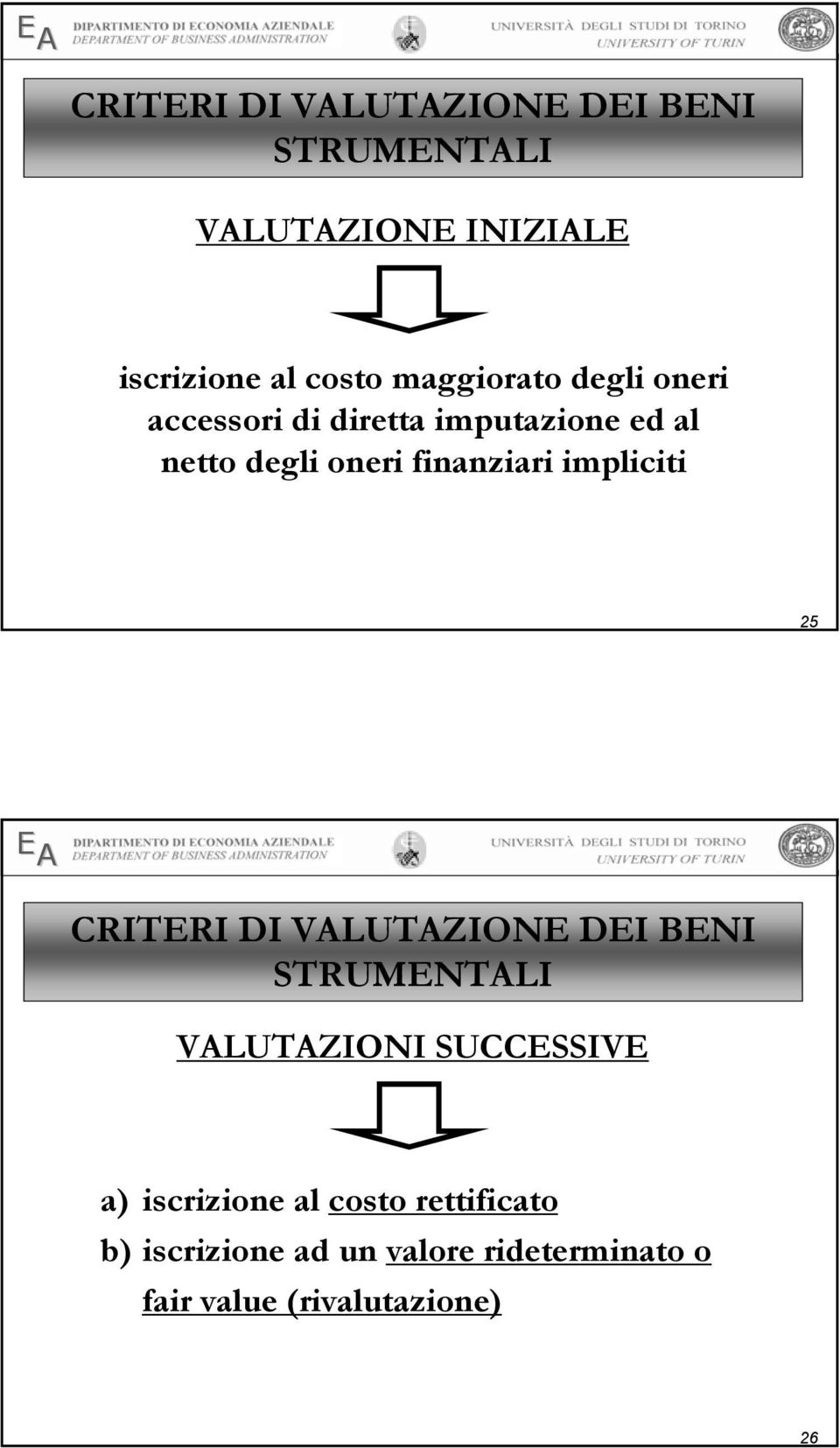 EA DIPARTIMENTO DI ECONOMIA AZIENDALE
DEPARTMENT OF BUSINESS ADMINISTRATION
UNIVERSITÀ DEGLI STUDI DI TORINO
UNIVERSITY OF TURIN

CRITERI DI VALUTAZIONE DEI BENI STRUMENTALI

VALUTAZIONE INIZIALE

iscrizione al costo maggiorato degli oneri accessori di diretta imputazione ed al netto degli oneri finanziari impliciti

25

EA DIPARTIMENTO DI ECONOMIA AZIENDALE
DEPARTMENT OF BUSINESS ADMINISTRATION
UNIVERSITÀ DEGLI STUDI DI TORINO
UNIVERSITY OF TURIN

CRITERI DI VALUTAZIONE DEI BENI STRUMENTALI

VALUTAZIONI SUCCESSIVE

a) iscrizione al costo rettificato
b) iscrizione ad un valore rideterminato o fair value (rivalutazione)

26